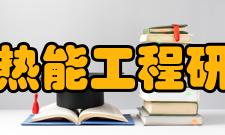 热能工程研